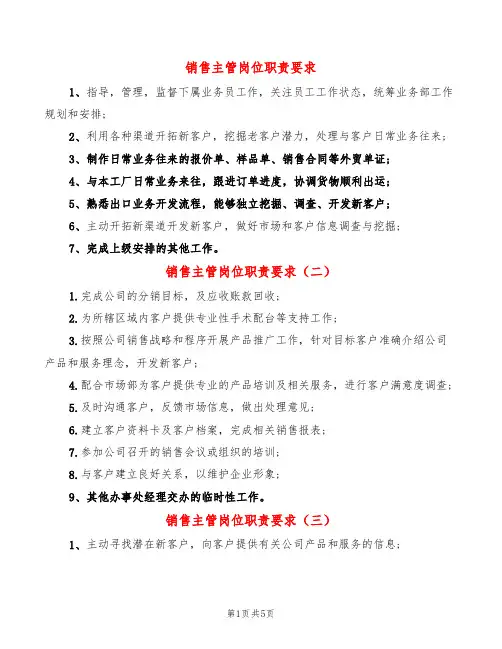 销售主管岗位职责要求

1、指导，管理，监督下属业务员工作，关注员工工作状态，统筹业务部工作规划和安排；

2、利用各种渠道开拓新客户，挖掘老客户潜力，处理与客户日常业务往来；

3、制作日常业务往来的报价单、样品单、销售合同等外贸单证；

4、与本工厂日常业务来往，跟进订单进度，协调货物顺利出运；

5、熟悉出口业务开发流程，能够独立挖掘、调查、开发新客户；

6、主动开拓新渠道开发新客户，做好市场和客户信息调查与挖掘；

7、完成上级安排的其他工作。

销售主管岗位职责要求（二）

1.完成公司的分销目标，及应收账款回收；

2.为所辖区域内客户提供专业性手术配台等支持工作；

3.按照公司销售战略和程序开展产品推广工作，针对目标客户准确介绍公司产品和服务理念，开发新客户；

4.配合市场部为客户提供专业的产品培训及相关服务，进行客户满意度调查；

5.及时沟通客户，反馈市场信息，做出处理意见；

6.建立客户资料卡及客户档案，完成相关销售报表；

7.参加公司召开的销售会议或组织的培训；

8.与客户建立良好关系，以维护企业形象；

9、其他办事处经理交办的临时性工作。

销售主管岗位职责要求（三）

1、主动寻找潜在新客户，向客户提供有关公司产品和服务的信息；

第1页 共5页